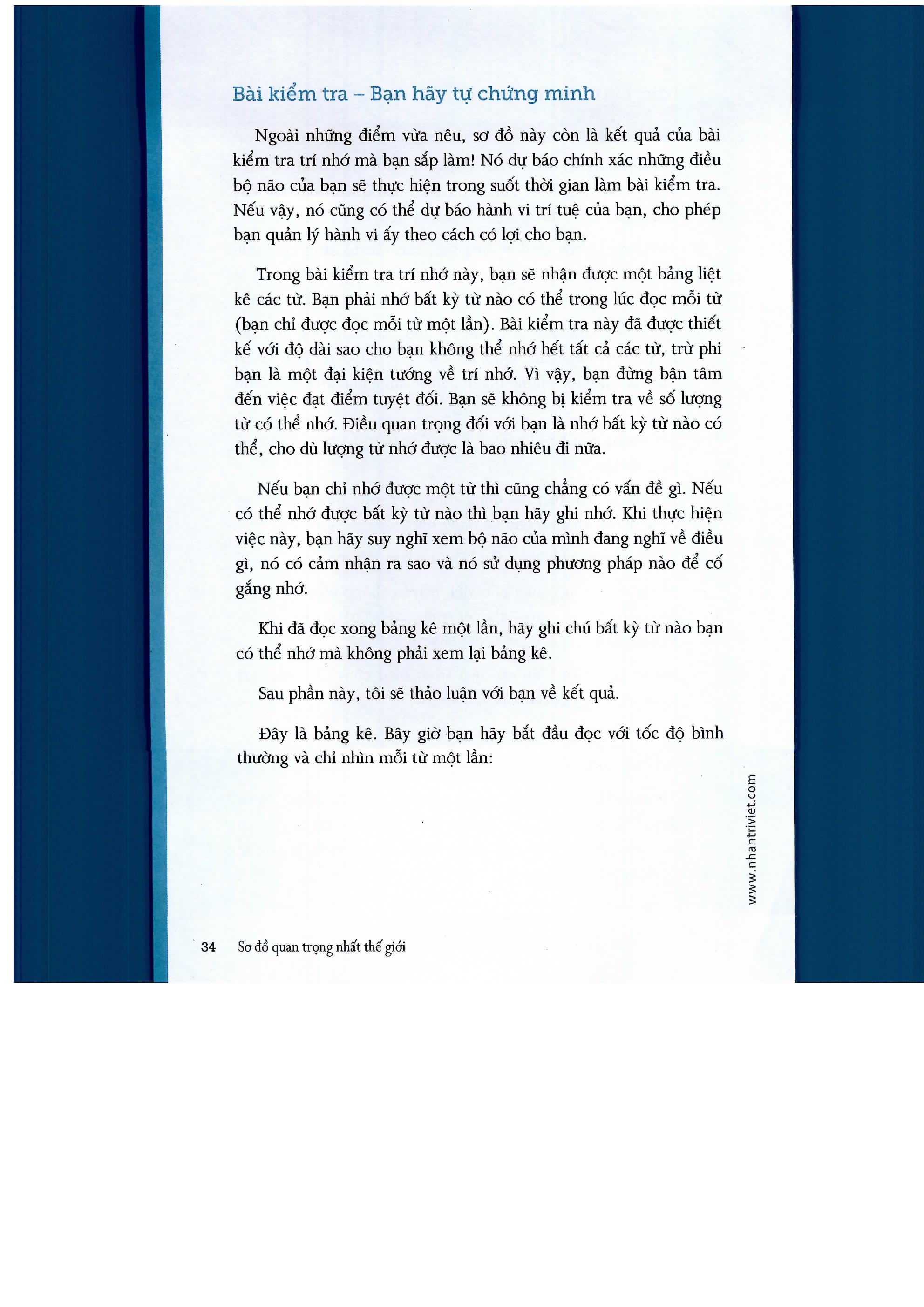 Bài kiểm tra – Bạn hãy tự chứng minh

Ngoài những điểm vừa nêu, sơ đồ này còn là kết quả của bài kiểm tra trí nhớ mà bạn sắp làm! Nó dự báo chính xác những điều bộ não của bạn sẽ thực hiện trong suốt thời gian làm bài kiểm tra. Nếu vậy, nó cũng có thể dự báo hành vi trí tuệ của bạn, cho phép bạn quản lý hành vi ấy theo cách có lợi cho bạn.

Trong bài kiểm tra trí nhớ này, bạn sẽ nhận được một bảng liệt kê các từ. Bạn phải nhớ bất kỳ từ nào có thể trong lúc đọc mỗi từ (bạn chỉ được đọc mỗi từ một lần). Bài kiểm tra này đã được thiết kế với độ dài sao cho bạn không thể nhớ hết tất cả các từ, trừ phi bạn là một đại kiện tướng về trí nhớ. Vì vậy, bạn đừng bận tâm đến việc đạt điểm tuyệt đối. Bạn sẽ không bị kiểm tra về số lượng từ có thể nhớ. Điều quan trọng đối với bạn là nhớ bất kỳ từ nào có thể, cho dù lượng từ nhớ được là bao nhiêu đi nữa.

Nếu bạn chỉ nhớ được một từ thì cũng chẳng có vấn đề gì. Nếu có thể nhớ được bất kỳ từ nào thì bạn hãy ghi nhớ. Khi thực hiện việc này, bạn hãy suy nghĩ xem bộ não của mình đang nghĩ về điều gì, nó có cảm nhận ra sao và nó sử dụng phương pháp nào để cố gắng nhớ.

Khi đã đọc xong bảng kê một lần, hãy ghi chú bất kỳ từ nào bạn có thể nhớ mà không phải xem lại bảng kê.

Sau phần này, tôi sẽ thảo luận với bạn về kết quả.

Đây là bảng kê. Bây giờ bạn hãy bắt đầu đọc với tốc độ bình thường và chỉ nhìn mỗi từ một lần:

www.nhantriviet.com

34 Sơ đồ quan trọng nhất thế giới